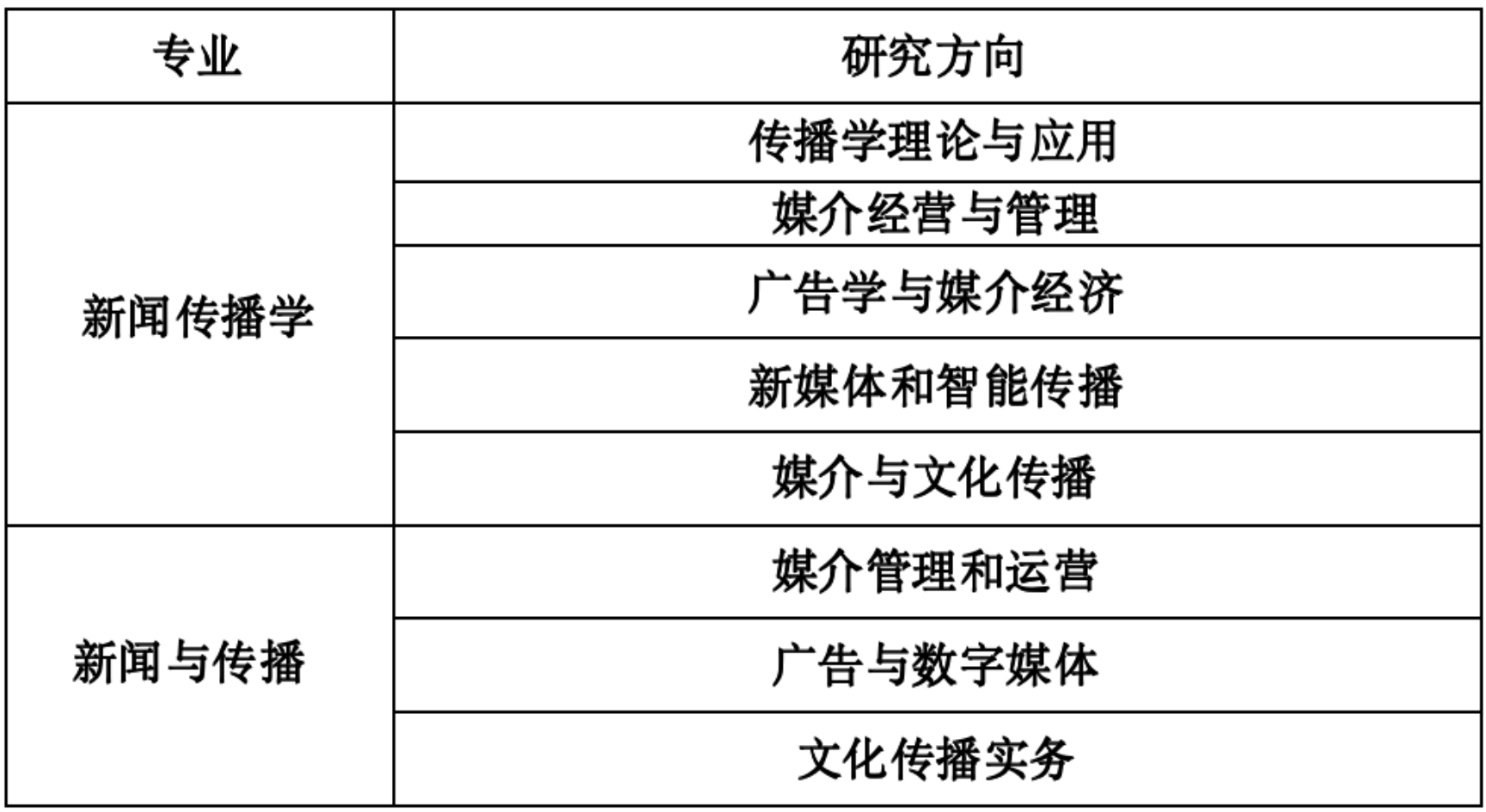 | 专业 | 研究方向 |
|---|---|
| 新闻传播学 | 传播学理论与应用 |
|  | 媒介经营与管理 |
|  | 广告学与媒介经济 |
|  | 新媒体和智能传播 |
|  | 媒介与文化传播 |
| 新闻与传播 | 媒介管理和运营 |
|  | 广告与数字媒体 |
|  | 文化传播实务 |